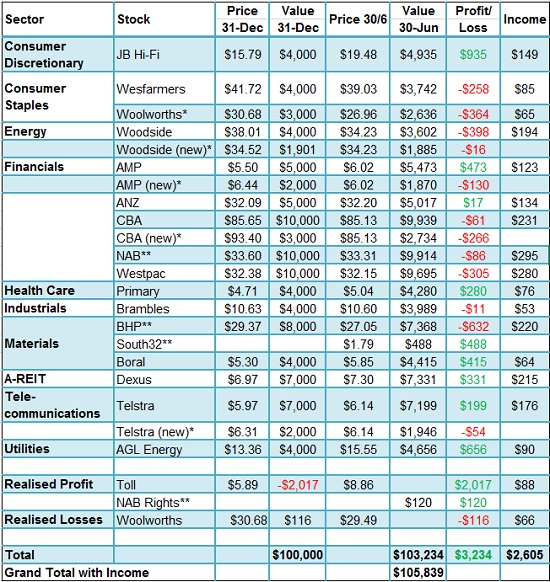 | Sector | Stock | Price 31-Dec | Value 31-Dec | Price 30/6 | Value 30-Jun | Profit/ Loss | Income |
|---|---|---|---|---|---|---|---|
| Consumer Discretionary | JB Hi-Fi | $15.79 | $4,000 | $19.48 | $4,935 | $935 | $149 |
| Consumer Staples | Wesfarmers | $41.72 | $4,000 | $39.03 | $3,742 | -$258 | $85 |
| | Woolworths* | $30.68 | $3,000 | $26.96 | $2,636 | -$364 | $65 |
| Energy | Woodside | $38.01 | $4,000 | $34.23 | $3,602 | -$398 | $194 |
| | Woodside (new)* | $34.52 | $1,901 | $34.23 | $1,885 | -$16 | |
| Financials | AMP | $5.50 | $5,000 | $6.02 | $5,473 | $473 | $123 |
| | AMP (new)* | $6.44 | $2,000 | $6.02 | $1,870 | -$130 | |
| | ANZ | $32.09 | $5,000 | $32.20 | $5,017 | $17 | $134 |
| | CBA | $85.65 | $10,000 | $85.13 | $9,939 | -$61 | $231 |
| | CBA (new)* | $93.40 | $3,000 | $85.13 | $2,734 | -$266 | |
| | NAB** | $33.60 | $10,000 | $33.31 | $9,914 | -$86 | $295 |
| | Westpac | $32.38 | $10,000 | $32.15 | $9,695 | -$305 | $280 |
| Health Care | Primary | $4.71 | $4,000 | $5.04 | $4,280 | $280 | $76 |
| Industrials | Brambles | $10.63 | $4,000 | $10.60 | $3,989 | -$11 | $53 |
| Materials | BHP** | $29.37 | $8,000 | $27.05 | $7,368 | -$632 | $220 |
| | South32** | | | $1.79 | $488 | $488 | |
| | Boral | $5.30 | $4,000 | $5.85 | $4,415 | $415 | $64 |
| A-REIT | Dexus | $6.97 | $7,000 | $7.30 | $7,331 | $331 | $215 |
| Tele-communications | Telstra | $5.97 | $7,000 | $6.14 | $7,199 | $199 | $176 |
| | Telstra (new)* | $6.31 | $2,000 | $6.14 | $1,946 | -$54 | |
| Utilities | AGL Energy | $13.36 | $4,000 | $15.55 | $4,656 | $656 | $90 |
| | | | | | | | |
| Realised Profit | Toll | $5.89 | -$2,017 | $8.86 | | $2,017 | $88 |
| | NAB Rights** | | | | $120 | $120 | |
| Realised Losses | Woolworths | $30.68 | $116 | $29.49 | | -$116 | $66 |
| | | | | | | | |
| Total | | | $100,000 | | $103,234 | $3,234 | $2,605 |
| Grand Total with Income | | | | | $105,839 | | |